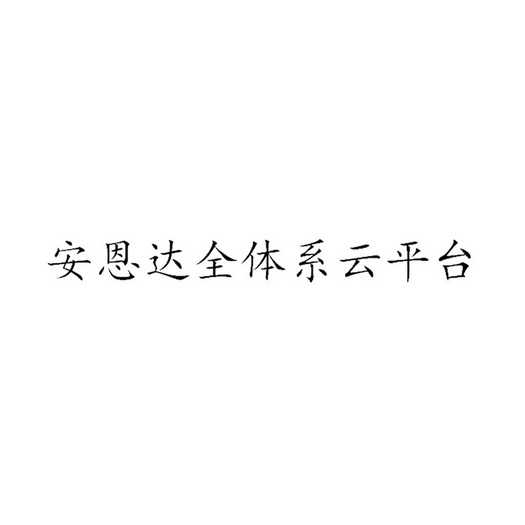 安恩达全体系云平台